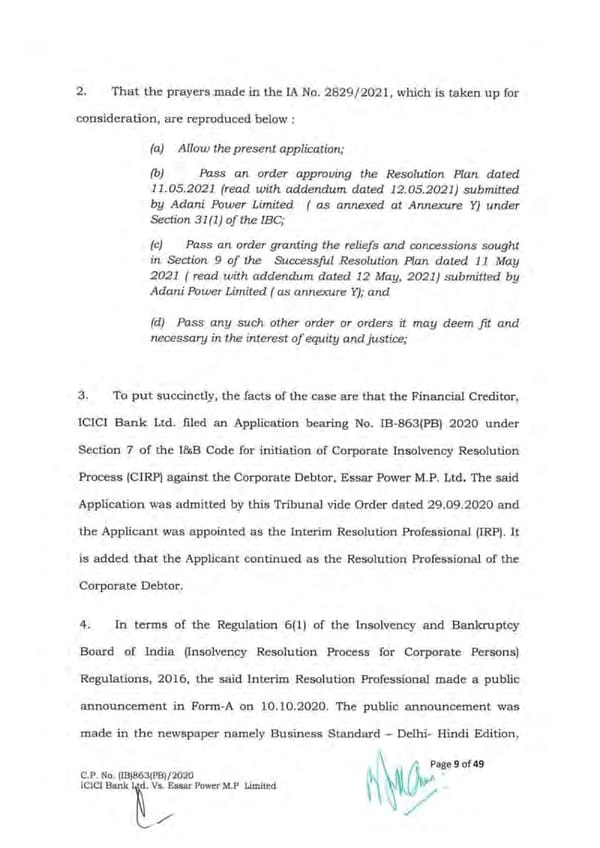 2. That the prayers made in the IA No. 2829/2021, which is taken up for consideration, are reproduced below :

(a) Allow the present application;

(b) Pass an order approving the Resolution Plan dated 11.05.2021 (read with addendum dated 12.05.2021) submitted by Adani Power Limited ( as annexed at Annexure Y) under Section 31(1) of the IBC;

(c) Pass an order granting the reliefs and concessions sought in Section 9 of the Successful Resolution Plan dated 11 May 2021 ( read with addendum dated 12 May, 2021) submitted by Adani Power Limited ( as annexure Y); and

(d) Pass any such other order or orders it may deem fit and necessary in the interest of equity and justice;

3. To put succinctly, the facts of the case are that the Financial Creditor, ICICI Bank Ltd. filed an Application bearing No. IB-863(PB) 2020 under Section 7 of the I&B Code for initiation of Corporate Insolvency Resolution Process (CIRP) against the Corporate Debtor, Essar Power M.P. Ltd. The said Application was admitted by this Tribunal vide Order dated 29.09.2020 and the Applicant was appointed as the Interim Resolution Professional (IRP). It is added that the Applicant continued as the Resolution Professional of the Corporate Debtor.

4. In terms of the Regulation 6(1) of the Insolvency and Bankruptcy Board of India (Insolvency Resolution Process for Corporate Persons) Regulations, 2016, the said Interim Resolution Professional made a public announcement in Form-A on 10.10.2020. The public announcement was made in the newspaper namely Business Standard – Delhi- Hindi Edition,

C.P. No. (IB)863(PB)/2020
ICICI Bank Ltd. Vs. Essar Power M.P Limited

Page 9 of 49